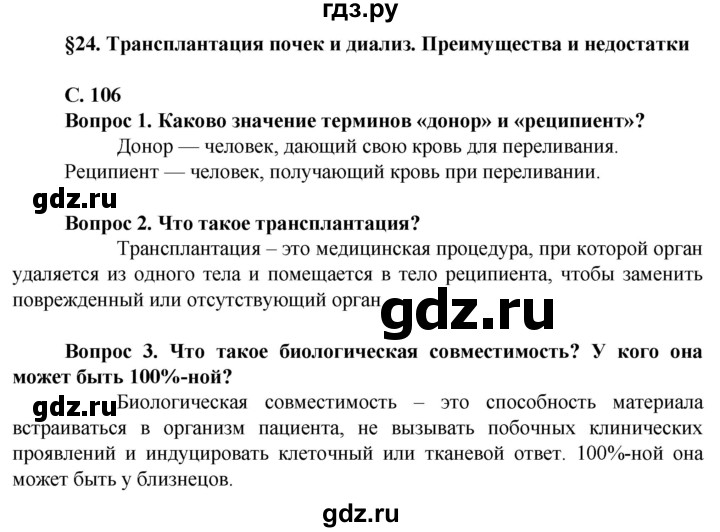 гдз.ру

§24. Трансплантация почек и диализ. Преимущества и недостатки

С. 106

Вопрос 1. Каково значение терминов «донор» и «реципиент»?

Донор — человек, дающий свою кровь для переливания.
Реципиент — человек, получающий кровь при переливании.

gdz.ru

Вопрос 2. Что такое трансплантация?

Трансплантация – это медицинская процедура, при которой орган удаляется из одного тела и помещается в тело реципиента, чтобы заменить поврежденный или отсутствующий орган.

gdz.ru

Вопрос 3. Что такое биологическая совместимость? У кого она может быть 100%-ной?

gdz.ru

Биологическая совместимость – это способность материала встраиваться в организм пациента, не вызывать побочных клинических проявлений и индуцировать клеточный или тканевой ответ. 100%-ной она может быть у близнецов.

gdz.ru